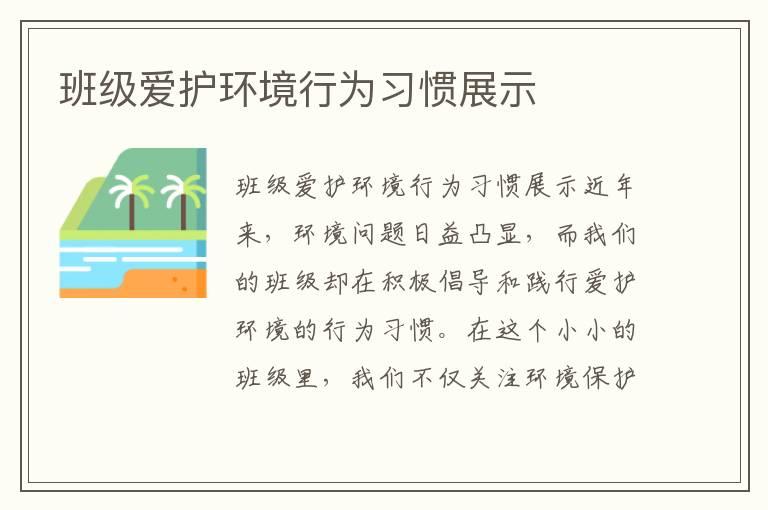 班级爱护环境行为习惯展示

班级爱护环境行为习惯展示近年来，环境问题日益凸显，而我们的班级却在积极倡导和践行爱护环境的行为习惯。在这个小小的班级里，我们不仅关注环境保护